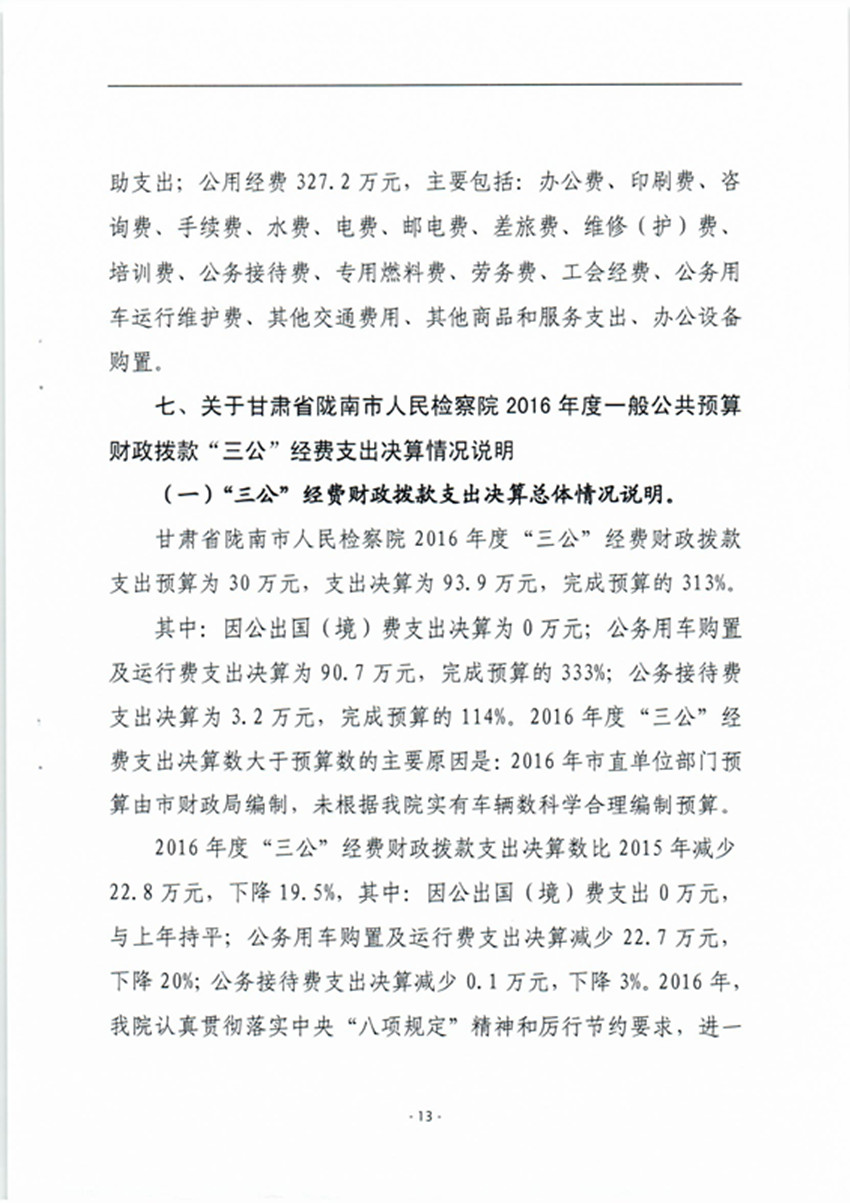 助支出；公用经费 327.2 万元，主要包括：办公费、印刷费、咨询费、手续费、水费、电费、邮电费、差旅费、维修（护）费、培训费、公务接待费、专用燃料费、劳务费、工会经费、公务用车运行维护费、其他交通费用、其他商品和服务支出、办公设备购置。

七、关于甘肃省陇南市人民检察院 2016 年度一般公共预算财政拨款“三公”经费支出决算情况说明

（一）“三公”经费财政拨款支出决算总体情况说明。

甘肃省陇南市人民检察院 2016 年度“三公”经费财政拨款支出预算为 30 万元，支出决算为 93.9 万元，完成预算的 313%。

其中：因公出国（境）费支出决算为 0 万元；公务用车购置及运行费支出决算为 90.7 万元，完成预算的 333%；公务接待费支出决算为 3.2 万元，完成预算的 114%。2016 年度“三公”经费支出决算数大于预算数的主要原因是：2016 年市直单位部门预算由市财政局编制，未根据我院实有车辆数科学合理编制预算。

2016 年度“三公”经费财政拨款支出决算数比 2015 年减少 22.8 万元，下降 19.5%，其中：因公出国（境）费支出 0 万元，与上年持平；公务用车购置及运行费支出决算减少 22.7 万元，下降 20%；公务接待费支出决算减少 0.1 万元，下降 3%。2016 年，我院认真贯彻落实中央“八项规定”精神和厉行节约要求，进一

- 13 -